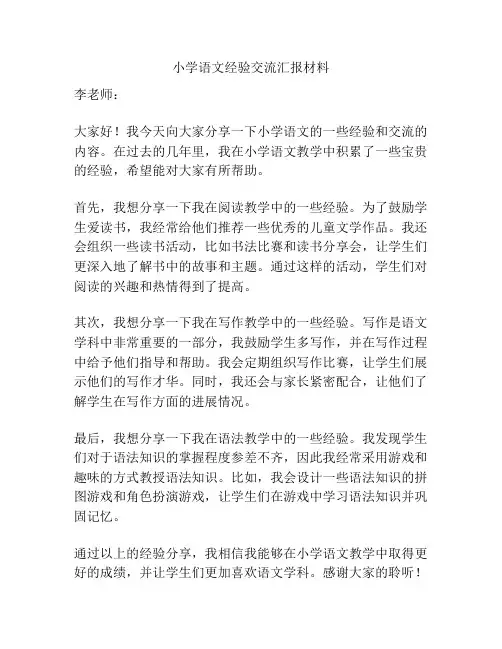 小学语文经验交流汇报材料

李老师：

大家好！我今天向大家分享一下小学语文的一些经验和交流的内容。在过去的几年里，我在小学语文教学中积累了一些宝贵的经验，希望能对大家有所帮助。

首先，我想分享一下我在阅读教学中的一些经验。为了鼓励学生爱读书，我经常给他们推荐一些优秀的儿童文学作品。我还会组织一些读书活动，比如书法比赛和读书分享会，让学生们更深入地了解书中的故事和主题。通过这样的活动，学生们对阅读的兴趣和热情得到了提高。

其次，我想分享一下我在写作教学中的一些经验。写作是语文学科中非常重要的一部分，我鼓励学生多写作，并在写作过程中给予他们指导和帮助。我会定期组织写作比赛，让学生们展示他们的写作才华。同时，我还会与家长紧密配合，让他们了解学生在写作方面的进展情况。

最后，我想分享一下我在语法教学中的一些经验。我发现学生们对于语法知识的掌握程度参差不齐，因此我经常采用游戏和趣味的方式教授语法知识。比如，我会设计一些语法知识的拼图游戏和角色扮演游戏，让学生们在游戏中学习语法知识并巩固记忆。

通过以上的经验分享，我相信我能够在小学语文教学中取得更好的成绩，并让学生们更加喜欢语文学科。感谢大家的聆听！